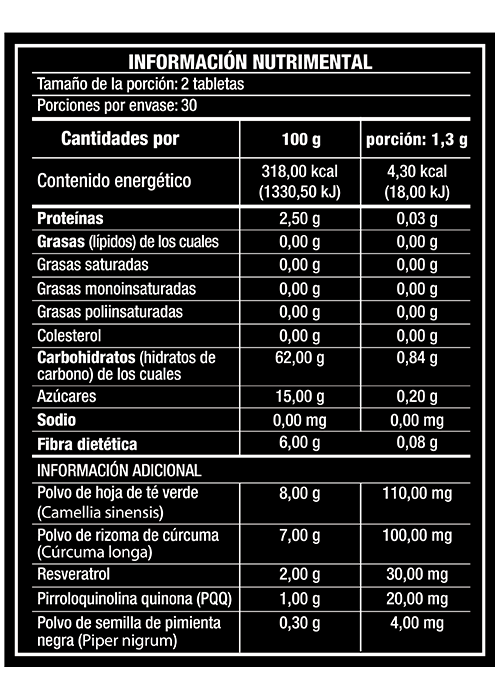 INFORMACIÓN NUTRIMENTAL

Tamaño de la porción: 2 tabletas

Porciones por envase: 30

| Cantidades por | 100 g | porción: 1,3 g |
|---|---|---|
| Contenido energético | 318,00 kcal (1330,50 kJ) | 4,30 kcal (18,00 kJ) |
| Proteínas | 2,50 g | 0,03 g |
| Grasas (lípidos) de los cuales | 0,00 g | 0,00 g |
| Grasas saturadas | 0,00 g | 0,00 g |
| Grasas monoinsaturadas | 0,00 g | 0,00 g |
| Grasas poliinsaturadas | 0,00 g | 0,00 g |
| Colesterol | 0,00 g | 0,00 g |
| Carbohidratos (hidratos de carbono) de los cuales | 62,00 g | 0,84 g |
| Azúcares | 15,00 g | 0,20 g |
| Sodio | 0,00 mg | 0,00 mg |
| Fibra dietética | 6,00 g | 0,08 g |
| INFORMACIÓN ADICIONAL | | |
| Polvo de hoja de té verde (Camellia sinensis) | 8,00 g | 110,00 mg |
| Polvo de rizoma de cúrcuma (Cúrcuma longa) | 7,00 g | 100,00 mg |
| Resveratrol | 2,00 g | 30,00 mg |
| Pirroloquinolina quinona (PQQ) | 1,00 g | 20,00 mg |
| Polvo de semilla de pimienta negra (Piper nigrum) | 0,30 g | 4,00 mg |